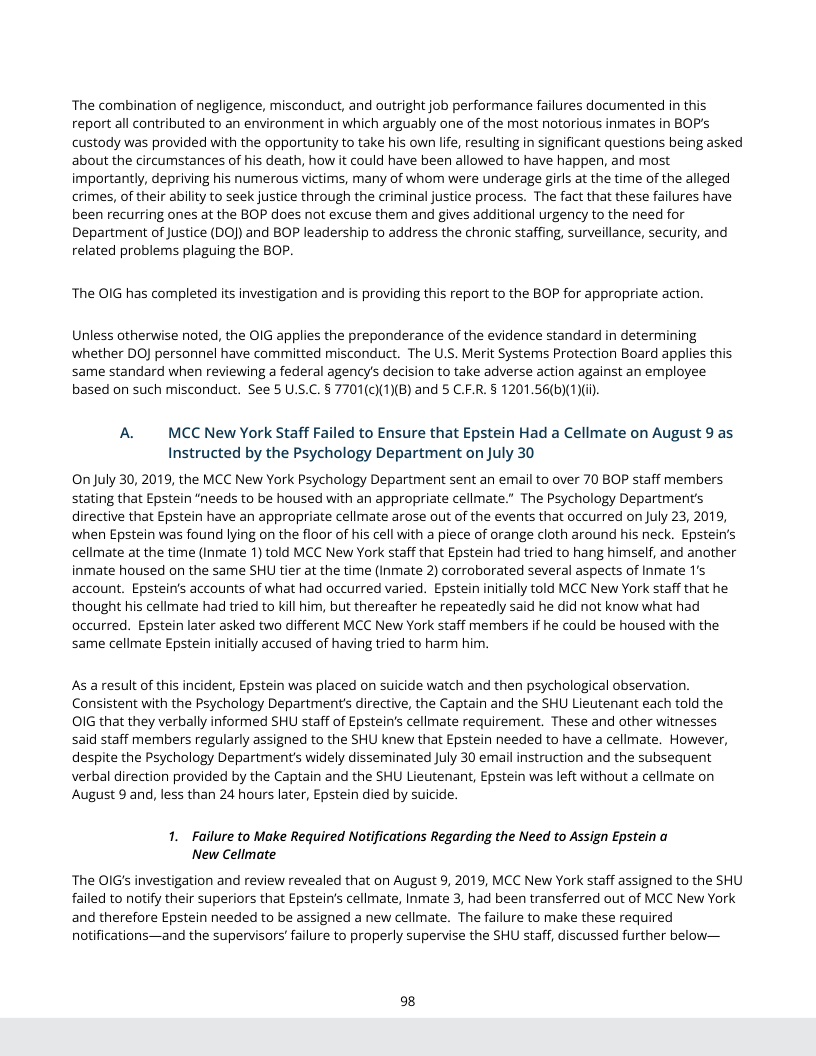 The combination of negligence, misconduct, and outright job performance failures documented in this report all contributed to an environment in which arguably one of the most notorious inmates in BOP's custody was provided with the opportunity to take his own life, resulting in significant questions being asked about the circumstances of his death, how it could have been allowed to have happen, and most importantly, depriving his numerous victims, many of whom were underage girls at the time of the alleged crimes, of their ability to seek justice through the criminal justice process. The fact that these failures have been recurring ones at the BOP does not excuse them and gives additional urgency to the need for Department of Justice (DOJ) and BOP leadership to address the chronic staffing, surveillance, security, and related problems plaguing the BOP.

The OIG has completed its investigation and is providing this report to the BOP for appropriate action.

Unless otherwise noted, the OIG applies the preponderance of the evidence standard in determining whether DOJ personnel have committed misconduct. The U.S. Merit Systems Protection Board applies this same standard when reviewing a federal agency's decision to take adverse action against an employee based on such misconduct. See 5 U.S.C. § 7701(c)(1)(B) and 5 C.F.R. § 1201.56(b)(1)(ii).

A. MCC New York Staff Failed to Ensure that Epstein Had a Cellmate on August 9 as Instructed by the Psychology Department on July 30

On July 30, 2019, the MCC New York Psychology Department sent an email to over 70 BOP staff members stating that Epstein "needs to be housed with an appropriate cellmate." The Psychology Department's directive that Epstein have an appropriate cellmate arose out of the events that occurred on July 23, 2019, when Epstein was found lying on the floor of his cell with a piece of orange cloth around his neck. Epstein's cellmate at the time (Inmate 1) told MCC New York staff that Epstein had tried to hang himself, and another inmate housed on the same SHU tier at the time (Inmate 2) corroborated several aspects of Inmate 1's account. Epstein's accounts of what had occurred varied. Epstein initially told MCC New York staff that he thought his cellmate had tried to kill him, but thereafter he repeatedly said he did not know what had occurred. Epstein later asked two different MCC New York staff members if he could be housed with the same cellmate Epstein initially accused of having tried to harm him.

As a result of this incident, Epstein was placed on suicide watch and then psychological observation. Consistent with the Psychology Department's directive, the Captain and the SHU Lieutenant each told the OIG that they verbally informed SHU staff of Epstein's cellmate requirement. These and other witnesses said staff members regularly assigned to the SHU knew that Epstein needed to have a cellmate. However, despite the Psychology Department's widely disseminated July 30 email instruction and the subsequent verbal direction provided by the Captain and the SHU Lieutenant, Epstein was left without a cellmate on August 9 and, less than 24 hours later, Epstein died by suicide.

1. Failure to Make Required Notifications Regarding the Need to Assign Epstein a New Cellmate

The OIG's investigation and review revealed that on August 9, 2019, MCC New York staff assigned to the SHU failed to notify their superiors that Epstein's cellmate, Inmate 3, had been transferred out of MCC New York and therefore Epstein needed to be assigned a new cellmate. The failure to make these required notifications—and the supervisors' failure to properly supervise the SHU staff, discussed further below—

98